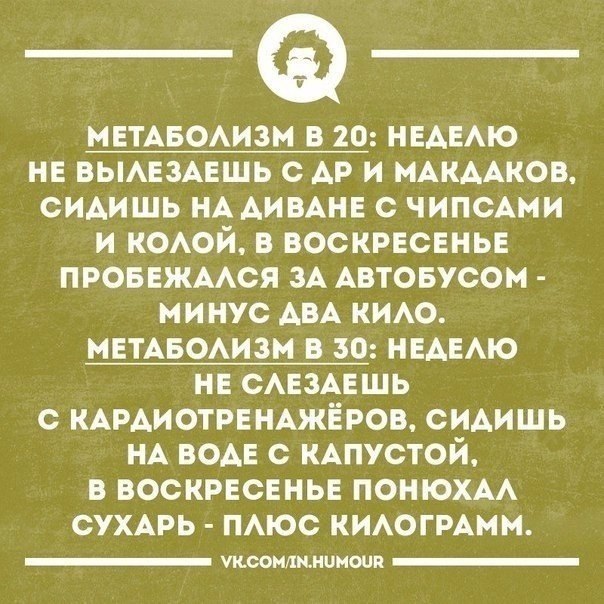 МЕТАБОЛИЗМ В 20: НЕДЕЛЮ НЕ ВЫЛЕЗАЕШЬ С ДР И МАКДАКОВ, СИДИШЬ НА ДИВАНЕ С ЧИПСАМИ И КОЛОЙ, В ВОСКРЕСЕНЬЕ ПРОБЕЖАЛСЯ ЗА АВТОБУСОМ - МИНУС ДВА КИЛО.

МЕТАБОЛИЗМ В 30: НЕДЕЛЮ НЕ СЛЕЗАЕШЬ С КАРДИОТРЕНАЖЁРОВ, СИДИШЬ НА ВОДЕ С КАПУСТОЙ, В ВОСКРЕСЕНЬЕ ПОНЮХАЛ СУХАРЬ - ПЛЮС КИЛОГРАММ.

VK.COM/IN.HUMOUR